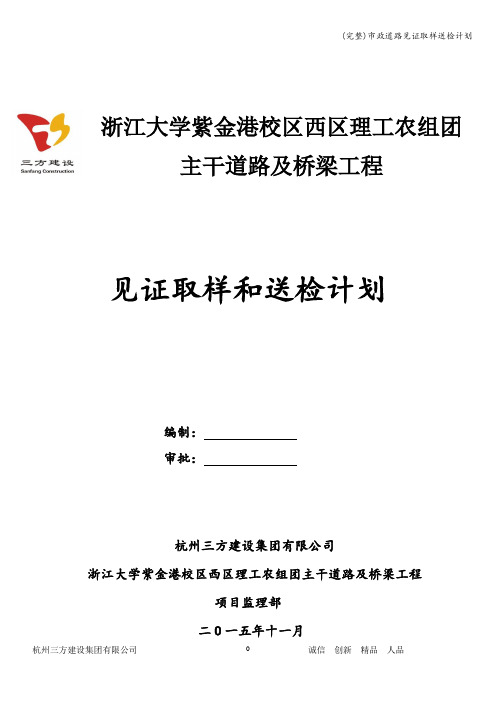 (完整)市政道路见证取样送检计划

三方建设
Sanfang Construction

浙江大学紫金港校区西区理工农组团主干道路及桥梁工程

见证取样和送检计划

编制：

审批：

杭州三方建设集团有限公司

浙江大学紫金港校区西区理工农组团主干道路及桥梁工程

项目监理部

二0一五年十一月

杭州三方建设集团有限公司 0 诚信 创新 精品 人品